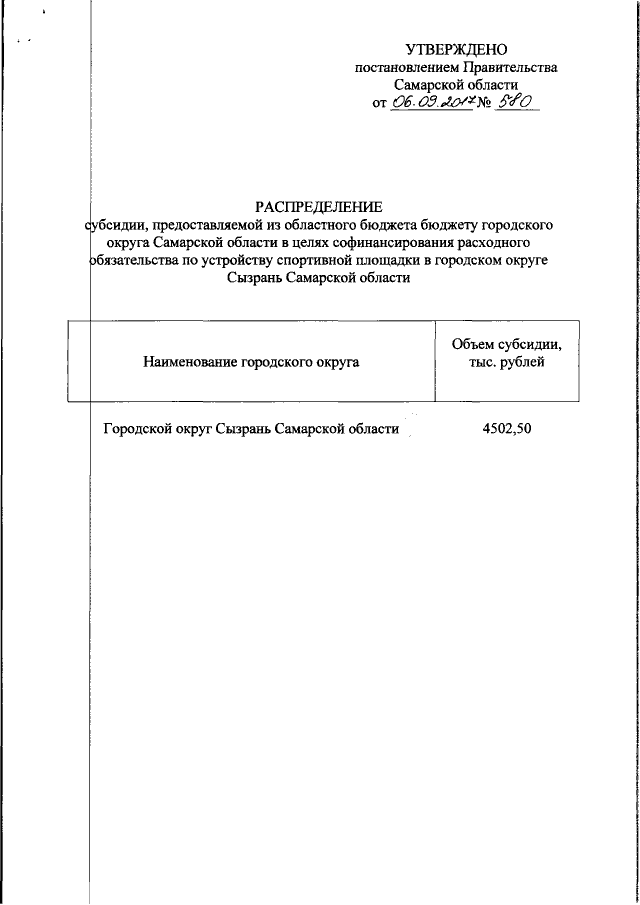 УТВЕРЖДЕНО
постановлением Правительства
Самарской области
от 06.09.2017 № 580

РАСПРЕДЕЛЕНИЕ
субсидии, предоставляемой из областного бюджета бюджету городского округа Самарской области в целях софинансирования расходного обязательства по устройству спортивной площадки в городском округе Сызрань Самарской области

| Наименование городского округа | Объем субсидии, тыс. рублей |
|---|---|
| Городской округ Сызрань Самарской области | 4502,50 |